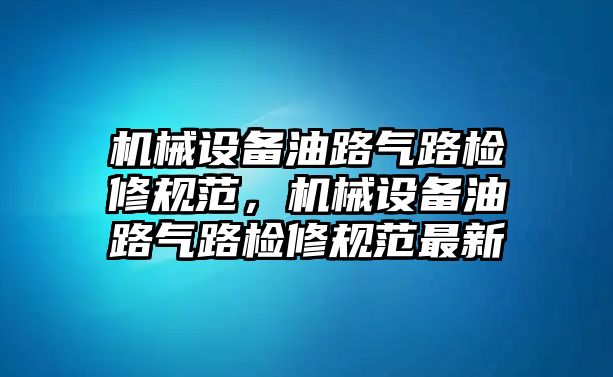 机械设备油路气路检修规范，机械设备油路气路检修规范最新